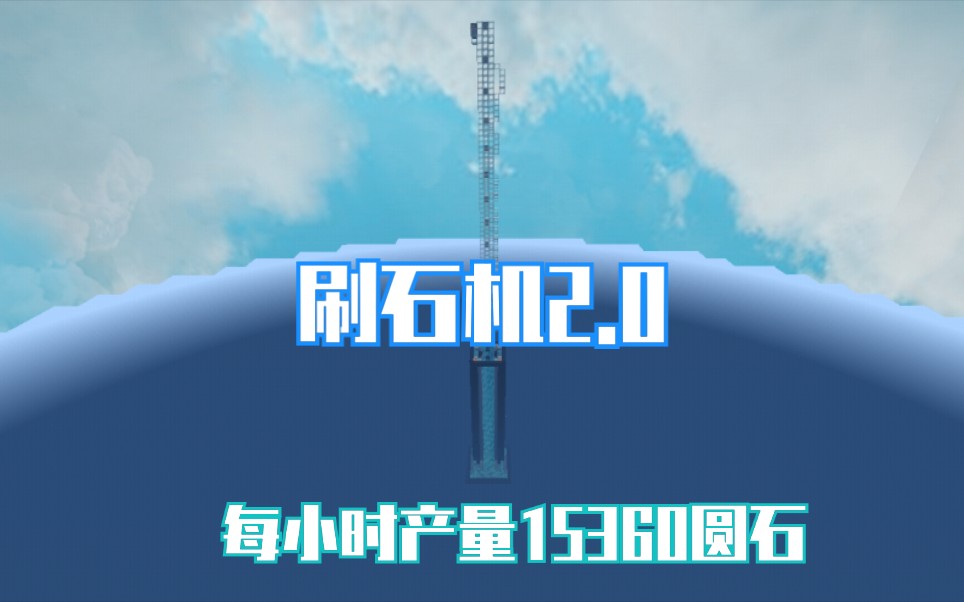 刷石机2.0

每小时产量15360圆石